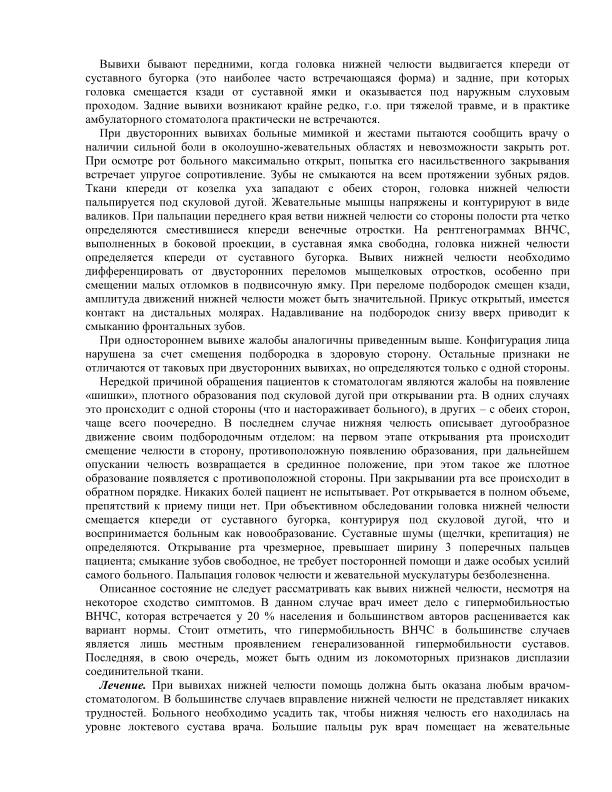 Вывихи бывают передними, когда головка нижней челюсти выдвигается кпереди от суставного бугорка (это наиболее часто встречающаяся форма) и задние, при которых головка смещается кзади от суставной ямки и оказывается под наружным слуховым проходом. Задние вывихи возникают крайне редко, г.о. при тяжелой травме, и в практике амбулаторного стоматолога практически не встречаются.

При двусторонних вывихах больные мимикой и жестами пытаются сообщить врачу о наличии сильной боли в околоушно-жевательных областях и невозможности закрыть рот. При осмотре рот больного максимально открыт, попытка его насильственного закрывания встречает упругое сопротивление. Зубы не смыкаются на всем протяжении зубных рядов. Ткани кпереди от козелка уха западают с обеих сторон, головка нижней челюсти пальпируется под скуловой дугой. Жевательные мышцы напряжены и контурируют в виде валиков. При пальпации переднего края ветви нижней челюсти со стороны полости рта четко определяются сместившиеся кпереди венечные отростки. На рентгенограммах ВНЧС, выполненных в боковой проекции, в суставная ямка свободна, головка нижней челюсти определяется кпереди от суставного бугорка. Вывих нижней челюсти необходимо дифференцировать от двусторонних переломов мыщелковых отростков, особенно при смещении малых отломков в подвисочную ямку. При переломе подбородок смещен кзади, амплитуда движений нижней челюсти может быть значительной. Прикус открытый, имеется контакт на дистальных молярах. Надавливание на подбородок снизу вверх приводит к смыканию фронтальных зубов.

При одностороннем вывихе жалобы аналогичны приведенным выше. Конфигурация лица нарушена за счет смещения подбородка в здоровую сторону. Остальные признаки не отличаются от таковых при двусторонних вывихах, но определяются только с одной стороны.

Нередкой причиной обращения пациентов к стоматологам являются жалобы на появление «шишки», плотного образования под скуловой дугой при открывании рта. В одних случаях это происходит с одной стороны (что и настораживает больного), в других – с обеих сторон, чаще всего поочередно. В последнем случае нижняя челюсть описывает дугообразное движение своим подбородочным отделом: на первом этапе открывания рта происходит смещение челюсти в сторону, противоположную появлению образования, при дальнейшем опускании челюсть возвращается в срединное положение, при этом такое же плотное образование появляется с противоположной стороны. При закрывании рта все происходит в обратном порядке. Никаких болей пациент не испытывает. Рот открывается в полном объеме, препятствий к приему пищи нет. При объективном обследовании головка нижней челюсти смещается кпереди от суставного бугорка, контурируя под скуловой дугой, что и воспринимается больным как новообразование. Суставные шумы (щелчки, крепитация) не определяются. Открывание рта чрезмерное, превышает ширину 3 поперечных пальцев пациента; смыкание зубов свободное, не требует посторонней помощи и даже особых усилий самого больного. Пальпация головок челюсти и жевательной мускулатуры безболезненна.

Описанное состояние не следует рассматривать как вывих нижней челюсти, несмотря на некоторое сходство симптомов. В данном случае врач имеет дело с гипермобильностью ВНЧС, которая встречается у 20 % населения и большинством авторов расценивается как вариант нормы. Стоит отметить, что гипермобильность ВНЧС в большинстве случаев является лишь местным проявлением генерализованной гипермобильности суставов. Последняя, в свою очередь, может быть одним из локомоторных признаков дисплазии соединительной ткани.

Лечение. При вывихах нижней челюсти помощь должна быть оказана любым врачом-стоматологом. В большинстве случаев вправление нижней челюсти не представляет никаких трудностей. Больного необходимо усадить так, чтобы нижняя челюсть его находилась на уровне локтевого сустава врача. Большие пальцы рук врач помещает на жевательные